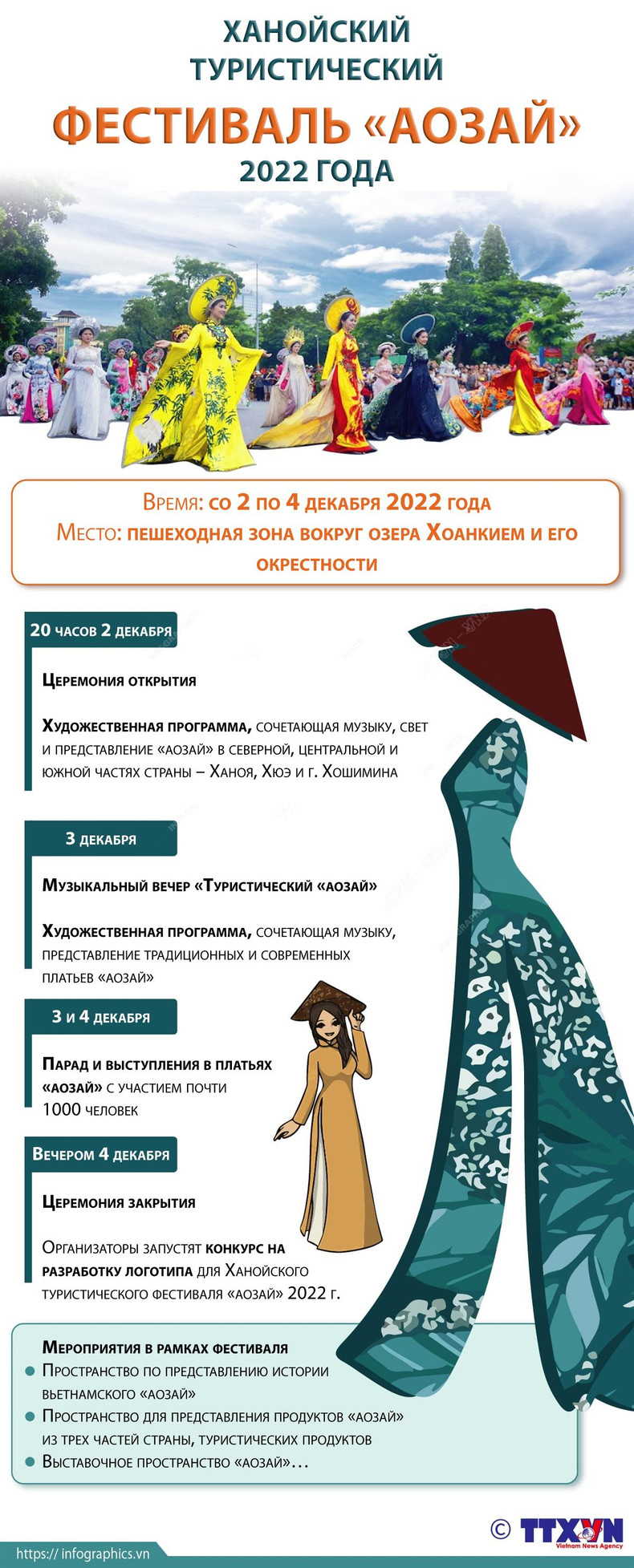 ХАНОЙСКИЙ ТУРИСТИЧЕСКИЙ
ФЕСТИВАЛЬ «АОЗАЙ»
2022 ГОДА

Время: со 2 по 4 декабря 2022 года
Место: пешеходная зона вокруг озера Хоанкием и его окрестности

20 часов 2 декабря

Церемония открытия

Художественная программа, сочетающая музыку, свет и представление «аозай» в северной, центральной и южной частях страны – Ханоя, Хюэ и г. Хошимина

3 декабря

Музыкальный вечер «Туристический «аозай»

Художественная программа, сочетающая музыку, представление традиционных и современных платьев «аозай»

3 и 4 декабря

Парад и выступления в платьях «аозай» с участием почти 1000 человек

Вечером 4 декабря

Церемония закрытия

Организаторы запустят конкурс на разработку логотипа для Ханойского туристического фестиваля «аозай» 2022 г.

Мероприятия в рамках фестиваля
Пространство по представлению истории вьетнамского «аозай»
Пространство для представления продуктов «аозай» из трех частей страны, туристических продуктов
Выставочное пространство «аозай»…

© TTXVN Vietnam News Agency
https://infographics.vn